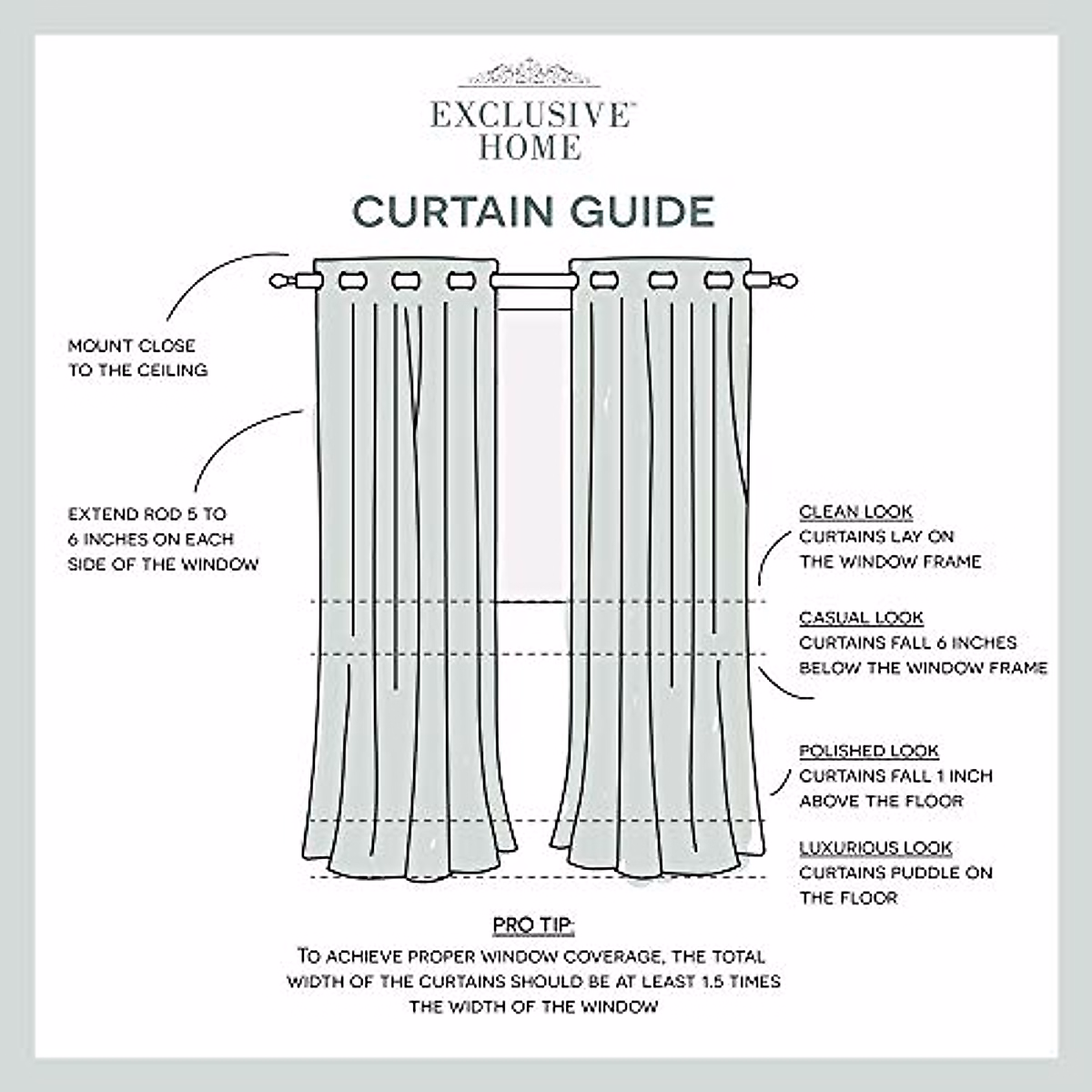 EXCLUSIVE™
HOME

CURTAIN GUIDE

MOUNT CLOSE TO THE CEILING

EXTEND ROD 5 TO 6 INCHES ON EACH SIDE OF THE WINDOW

CLEAN LOOK
CURTAINS LAY ON THE WINDOW FRAME

CASUAL LOOK
CURTAINS FALL 6 INCHES BELOW THE WINDOW FRAME

POLISHED LOOK
CURTAINS FALL 1 INCH ABOVE THE FLOOR

LUXURIOUS LOOK
CURTAINS PUDDLE ON THE FLOOR

PRO TIP:
TO ACHIEVE PROPER WINDOW COVERAGE, THE TOTAL WIDTH OF THE CURTAINS SHOULD BE AT LEAST 1.5 TIMES THE WIDTH OF THE WINDOW